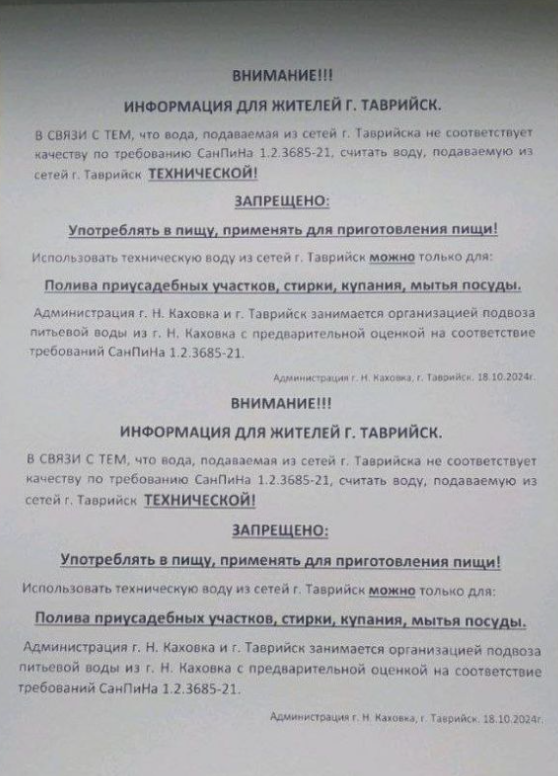 ВНИМАНИЕ!!!

ИНФОРМАЦИЯ ДЛЯ ЖИТЕЛЕЙ Г. ТАВРИЙСК.

В СВЯЗИ С ТЕМ, что вода, подаваемая из сетей г. Таврийска не соответствует качеству по требованию СанПиНа 1.2.3685-21, считать воду, подаваемую из сетей г. Таврийск ТЕХНИЧЕСКОЙ!

ЗАПРЕЩЕНО:

Употреблять в пищу, применять для приготовления пищи!

Использовать техническую воду из сетей г. Таврийск можно только для:

Полива приусадебных участков, стирки, купания, мытья посуды.

Администрация г. Н. Каховка и г. Таврийск занимается организацией подвоза питьевой воды из г. Н. Каховка с предварительной оценкой на соответствие требований СанПиНа 1.2.3685-21.

Администрация г. Н. Каховка, г. Таврийск. 18.10.2024г.

ВНИМАНИЕ!!!

ИНФОРМАЦИЯ ДЛЯ ЖИТЕЛЕЙ Г. ТАВРИЙСК.

В СВЯЗИ С ТЕМ, что вода, подаваемая из сетей г. Таврийска не соответствует качеству по требованию СанПиНа 1.2.3685-21, считать воду, подаваемую из сетей г. Таврийск ТЕХНИЧЕСКОЙ!

ЗАПРЕЩЕНО:

Употреблять в пищу, применять для приготовления пищи!

Использовать техническую воду из сетей г. Таврийск можно только для:

Полива приусадебных участков, стирки, купания, мытья посуды.

Администрация г. Н. Каховка и г. Таврийск занимается организацией подвоза питьевой воды из г. Н. Каховка с предварительной оценкой на соответствие требований СанПиНа 1.2.3685-21.

Администрация г. Н. Каховка, г. Таврийск. 18.10.2024г.